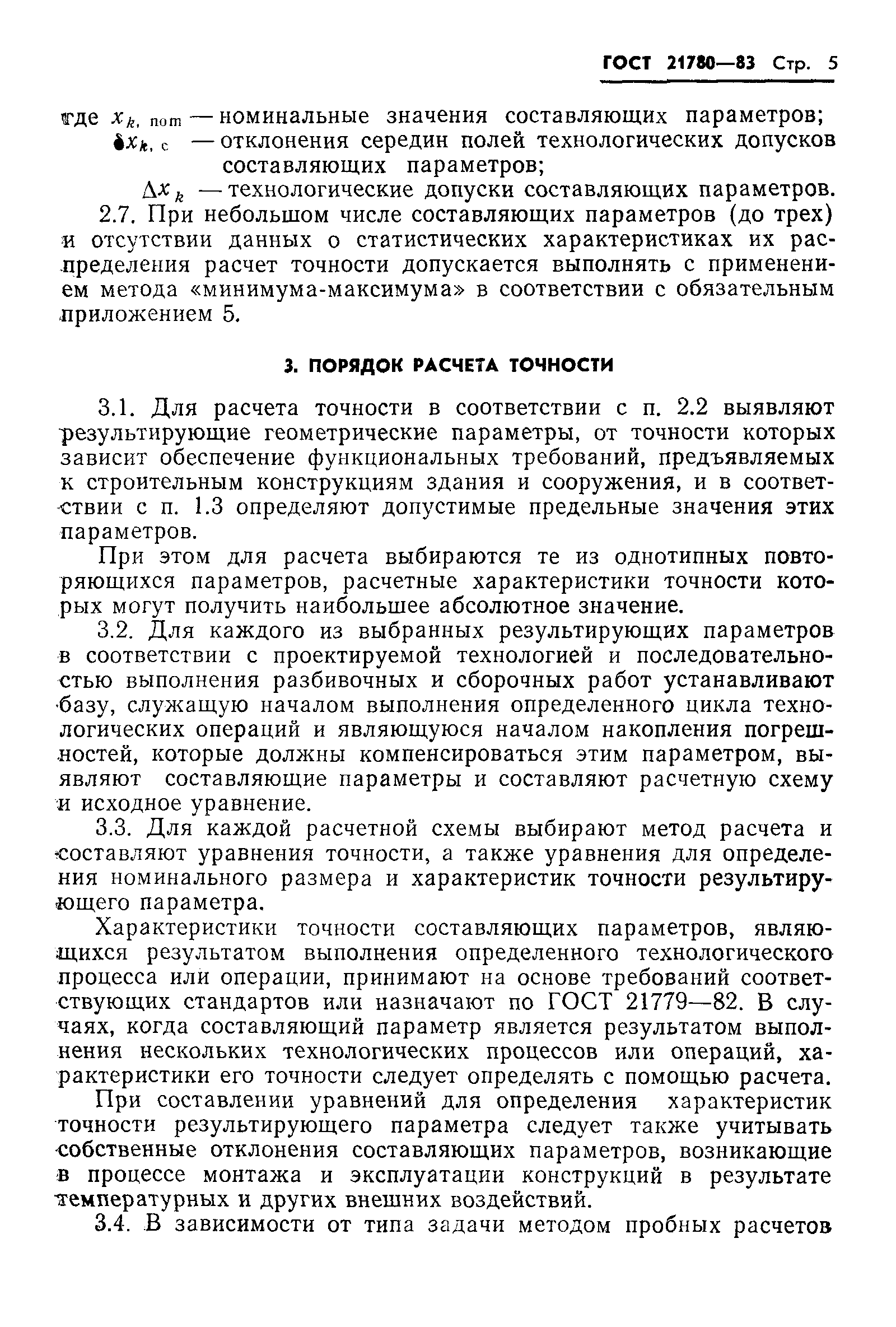 ГОСТ 21780—83 Стр. 5

где $x_{k,\,nom}$ — номинальные значения составляющих параметров;
$\delta x_{k,\,c}$ — отклонения середин полей технологических допусков составляющих параметров;
$\Delta x_k$ — технологические допуски составляющих параметров.

2.7. При небольшом числе составляющих параметров (до трех) и отсутствии данных о статистических характеристиках их распределения расчет точности допускается выполнять с применением метода «минимума-максимума» в соответствии с обязательным приложением 5.

3. ПОРЯДОК РАСЧЕТА ТОЧНОСТИ

3.1. Для расчета точности в соответствии с п. 2.2 выявляют результирующие геометрические параметры, от точности которых зависит обеспечение функциональных требований, предъявляемых к строительным конструкциям здания и сооружения, и в соответствии с п. 1.3 определяют допустимые предельные значения этих параметров.

При этом для расчета выбираются те из однотипных повторяющихся параметров, расчетные характеристики точности которых могут получить наибольшее абсолютное значение.

3.2. Для каждого из выбранных результирующих параметров в соответствии с проектируемой технологией и последовательностью выполнения разбивочных и сборочных работ устанавливают базу, служащую началом выполнения определенного цикла технологических операций и являющуюся началом накопления погрешностей, которые должны компенсироваться этим параметром, выявляют составляющие параметры и составляют расчетную схему и исходное уравнение.

3.3. Для каждой расчетной схемы выбирают метод расчета и составляют уравнения точности, а также уравнения для определения номинального размера и характеристик точности результирующего параметра.

Характеристики точности составляющих параметров, являющихся результатом выполнения определенного технологического процесса или операции, принимают на основе требований соответствующих стандартов или назначают по ГОСТ 21779—82. В случаях, когда составляющий параметр является результатом выполнения нескольких технологических процессов или операций, характеристики его точности следует определять с помощью расчета.

При составлении уравнений для определения характеристик точности результирующего параметра следует также учитывать собственные отклонения составляющих параметров, возникающие в процессе монтажа и эксплуатации конструкций в результате температурных и других внешних воздействий.

3.4. В зависимости от типа задачи методом пробных расчетов